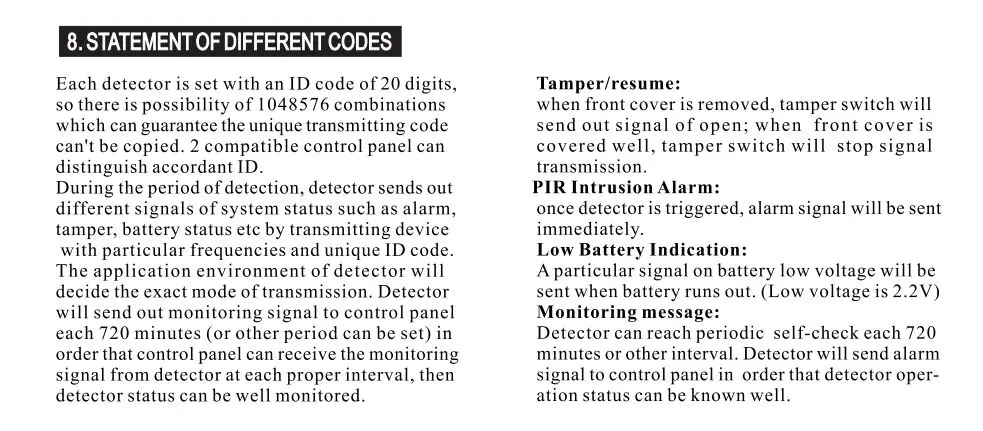 8. STATEMENT OF DIFFERENT CODES

Each detector is set with an ID code of 20 digits, so there is possibility of 1048576 combinations which can guarantee the unique transmitting code can't be copied. 2 compatible control panel can distinguish accordant ID.
During the period of detection, detector sends out different signals of system status such as alarm, tamper, battery status etc by transmitting device with particular frequencies and unique ID code. The application environment of detector will decide the exact mode of transmission. Detector will send out monitoring signal to control panel each 720 minutes (or other period can be set) in order that control panel can receive the monitoring signal from detector at each proper interval, then detector status can be well monitored.

Tamper/resume:
when front cover is removed, tamper switch will send out signal of open; when front cover is covered well, tamper switch will stop signal transmission.
PIR Intrusion Alarm:
once detector is triggered, alarm signal will be sent immediately.
Low Battery Indication:
A particular signal on battery low voltage will be sent when battery runs out. (Low voltage is 2.2V)
Monitoring message:
Detector can reach periodic self-check each 720 minutes or other interval. Detector will send alarm signal to control panel in order that detector operation status can be known well.